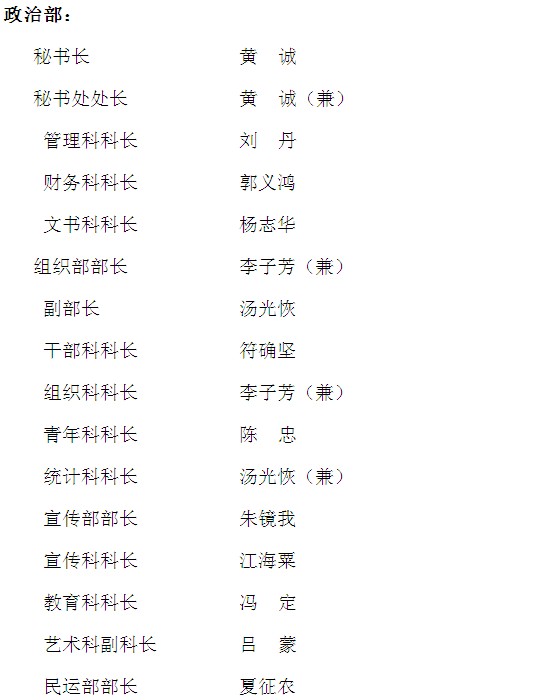 政治部：

秘书长 黄 诚

秘书处处长 黄 诚（兼）

管理科科长 刘 丹

财务科科长 郭义鸿

文书科科长 杨志华

组织部部长 李子芳（兼）

副部长 汤光恢

干部科科长 符确坚

组织科科长 李子芳（兼）

青年科科长 陈 忠

统计科科长 汤光恢（兼）

宣传部部长 朱镜我

宣传科科长 江海粟

教育科科长 冯 定

艺术科副科长 吕 蒙

民运部部长 夏征农